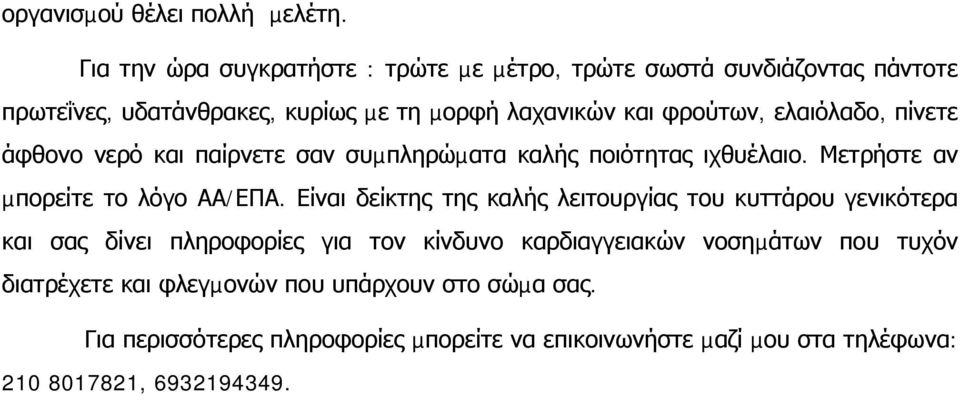 οργανισμού θέλει πολλή μελέτη.

Για την ώρα συγκρατήστε : τρώτε με μέτρο, τρώτε σωστά συνδιάζοντας πάντοτε πρωτεΐνες, υδατάνθρακες, κυρίως με τη μορφή λαχανικών και φρούτων, ελαιόλαδο, πίνετε άφθονο νερό και παίρνετε σαν συμπληρώματα καλής ποιότητας ιχθυέλαιο. Μετρήστε αν μπορείτε το λόγο ΑΑ/ΕΠΑ. Είναι δείκτης της καλής λειτουργίας του κυττάρου γενικότερα και σας δίνει πληροφορίες για τον κίνδυνο καρδιαγγειακών νοσημάτων που τυχόν διατρέχετε και φλεγμονών που υπάρχουν στο σώμα σας.

Για περισσότερες πληροφορίες μπορείτε να επικοινωνήστε μαζί μου στα τηλέφωνα: 210 8017821, 6932194349.